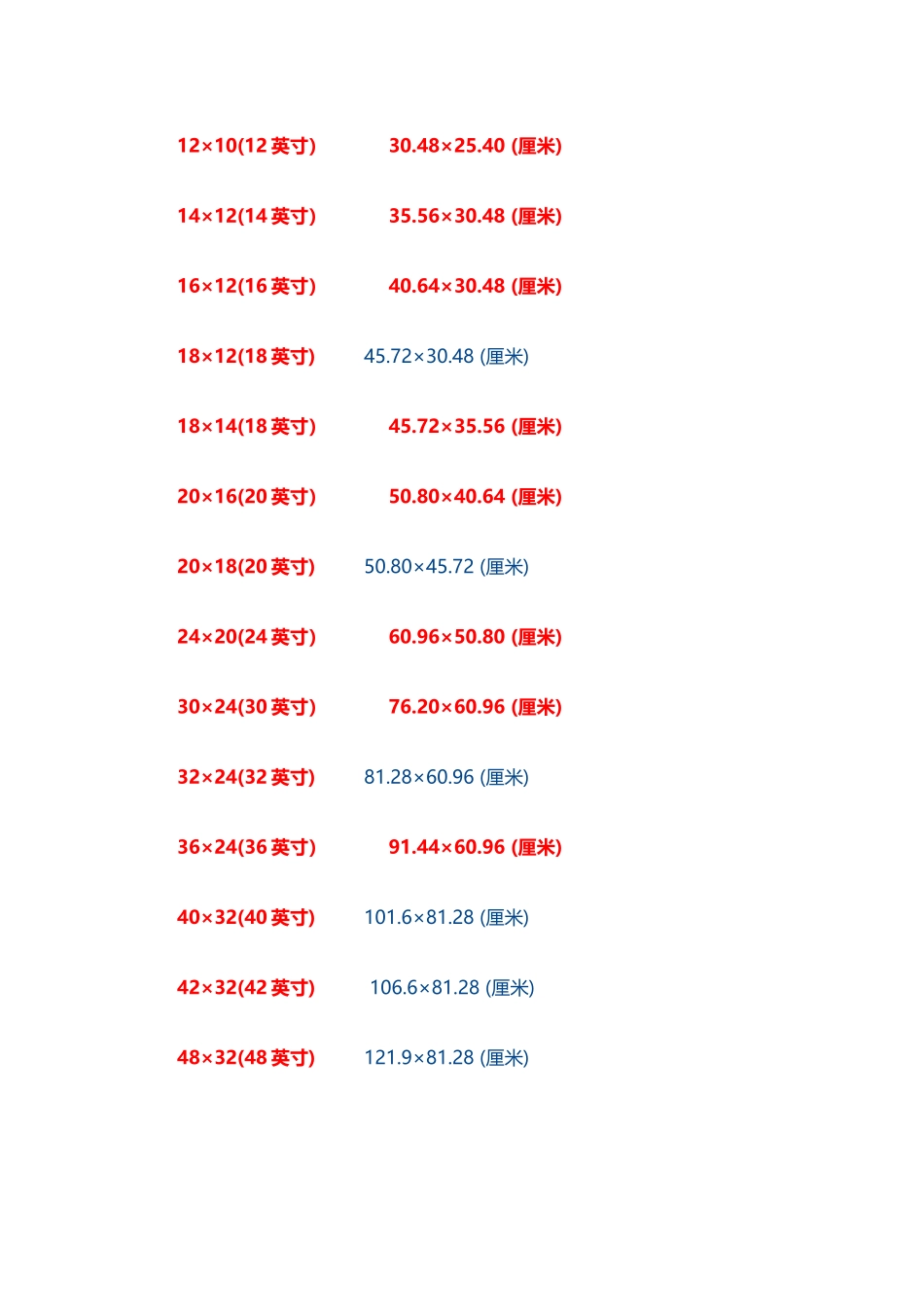 12×10(12英寸) 30.48×25.40 (厘米)

14×12(14英寸) 35.56×30.48 (厘米)

16×12(16英寸) 40.64×30.48 (厘米)

18×12(18英寸) 45.72×30.48 (厘米)

18×14(18英寸) 45.72×35.56 (厘米)

20×16(20英寸) 50.80×40.64 (厘米)

20×18(20英寸) 50.80×45.72 (厘米)

24×20(24英寸) 60.96×50.80 (厘米)

30×24(30英寸) 76.20×60.96 (厘米)

32×24(32英寸) 81.28×60.96 (厘米)

36×24(36英寸) 91.44×60.96 (厘米)

40×32(40英寸) 101.6×81.28 (厘米)

42×32(42英寸) 106.6×81.28 (厘米)

48×32(48英寸) 121.9×81.28 (厘米)